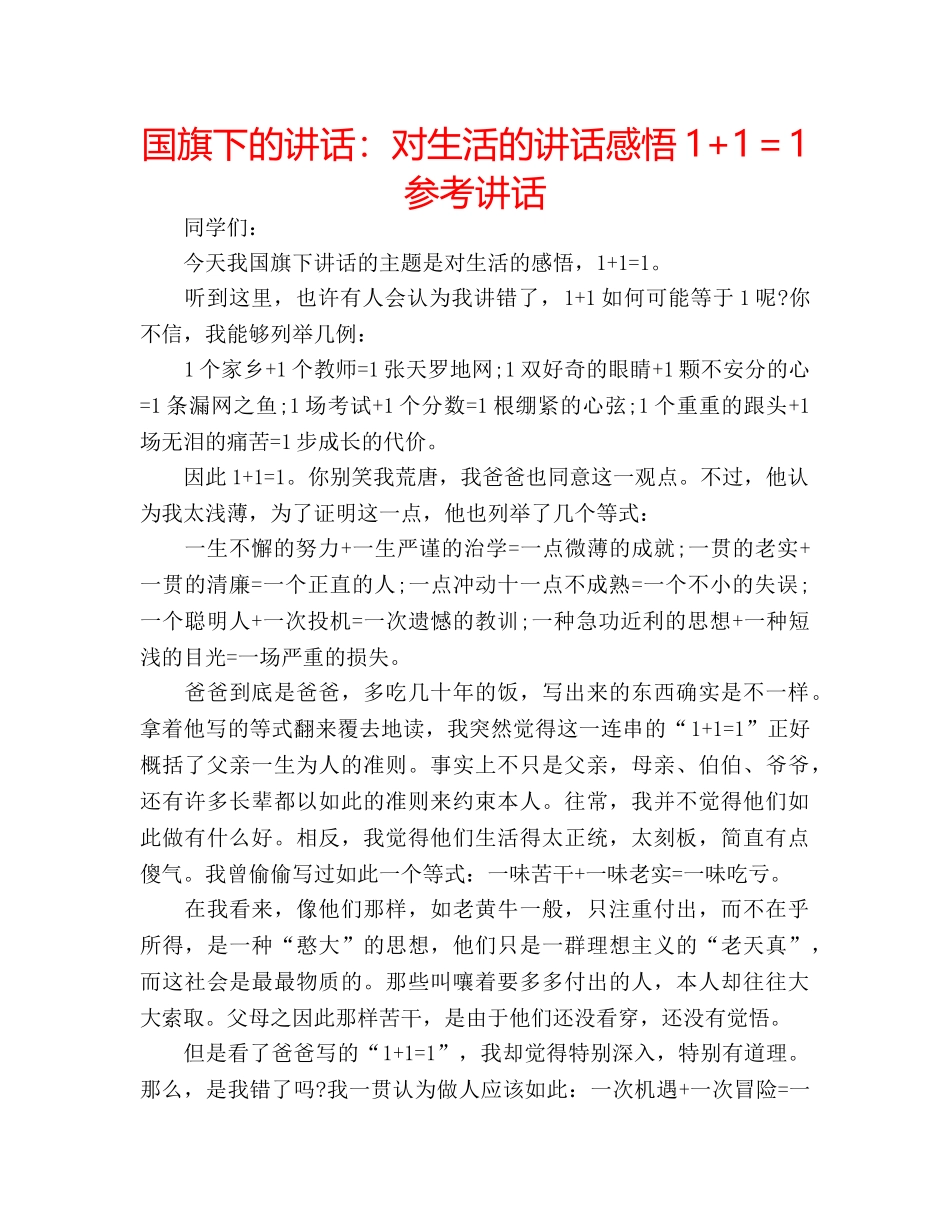 国旗下的讲话：对生活的讲话感悟 1+1＝1 参考讲话

同学们：

今天我国旗下讲话的主题是对生活的感悟，1+1=1。

听到这里，也许有人会认为我讲错了，1+1 如何可能等于 1 呢?你不信，我能够列举几例：

1 个家乡+1 个教师=1 张天罗地网;1 双好奇的眼睛+1 颗不安分的心=1 条漏网之鱼;1 场考试+1 个分数=1 根绷紧的心弦;1 个重重的跟头+1 场无泪的痛苦=1 步成长的代价。

因此 1+1=1。你别笑我荒唐，我爸爸也同意这一观点。不过，他认为我太浅薄，为了证明这一点，他也列举了几个等式：

一生不懈的努力+一生严谨的治学=一点微薄的成就;一贯的老实+一贯的清廉=一个正直的人;一点冲动十一点不成熟=一个不小的失误;一个聪明人+一次投机=一次遗憾的教训;一种急功近利的思想+一种短浅的目光=一场严重的损失。

爸爸到底是爸爸，多吃几十年的饭，写出来的东西确实是不一样。拿着他写的等式翻来覆去地读，我突然觉得这一连串的“1+1=1”正好概括了父亲一生为人的准则。事实上不只是父亲，母亲、伯伯、爷爷，还有许多长辈都以如此的准则来约束本人。往常，我并不觉得他们如此做有什么好。相反，我觉得他们生活得太正统，太刻板，简直有点傻气。我曾偷偷写过如此一个等式：一味苦干+一味老实=一味吃亏。

在我看来，像他们那样，如老黄牛一般，只注重付出，而不在乎所得，是一种“憨大”的思想，他们只是一群理想主义的“老天真”，而这社会是最最物质的。那些叫嚷着要多多付出的人，本人却往往大大索取。父母之因此那样苦干，是由于他们还没看穿，还没有觉悟。

但是看了爸爸写的“1+1=1”，我却觉得特别深入，特别有道理。那么，是我错了吗?我一贯认为做人应该如此：一次机遇+一次冒险=一